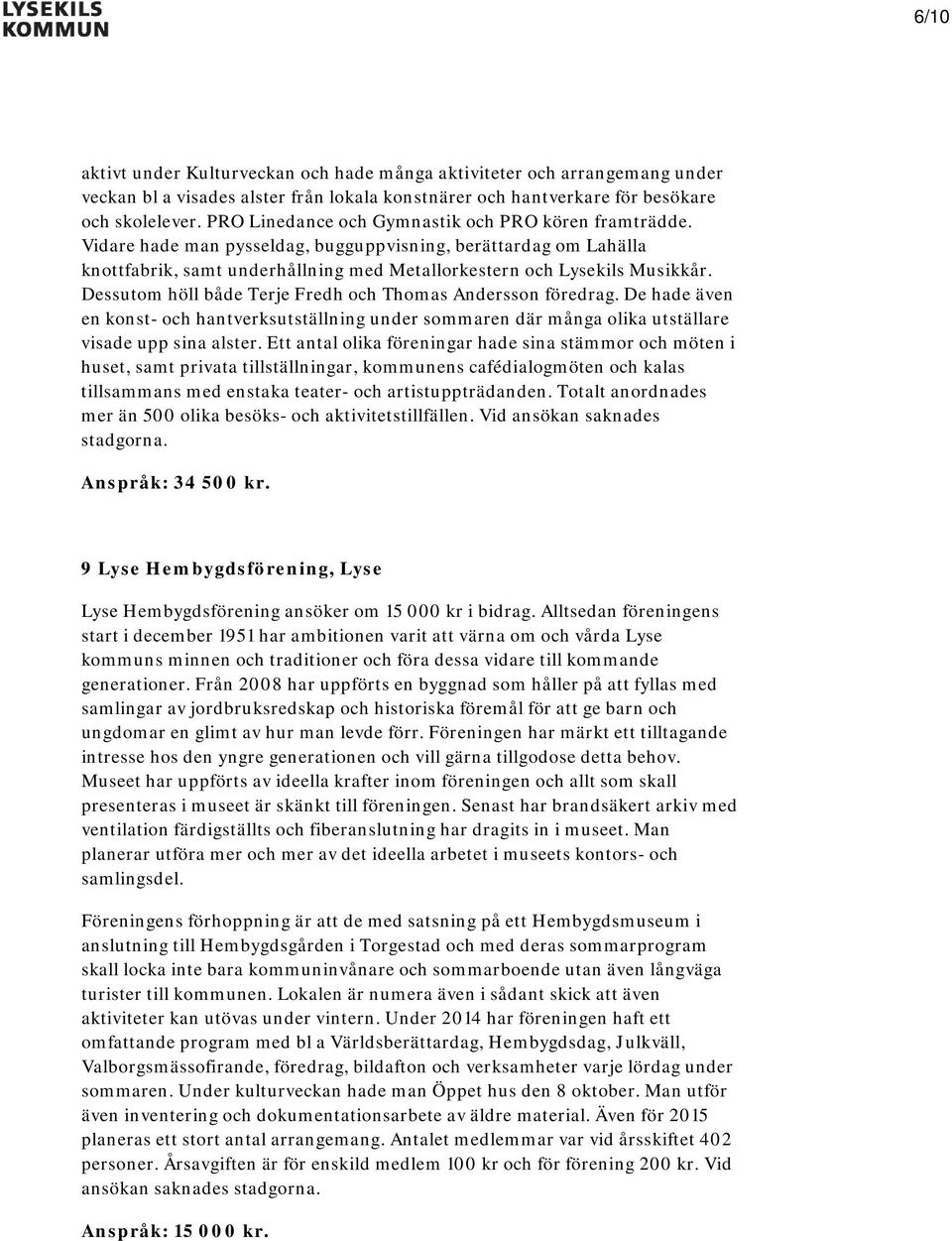 LYSEKILS KOMMUN

6/10

aktivt under Kulturveckan och hade många aktiviteter och arrangemang under veckan bl a visades alster från lokala konstnärer och hantverkare för besökare och skolelever. PRO Linedance och Gymnastik och PRO kören framträdde. Vidare hade man pysseldag, bugguppvisning, berättardag om Lahälla knottfabrik, samt underhållning med Metallorkestern och Lysekils Musikkår. Dessutom höll både Terje Fredh och Thomas Andersson föredrag. De hade även en konst- och hantverksutställning under sommaren där många olika utställare visade upp sina alster. Ett antal olika föreningar hade sina stämmor och möten i huset, samt privata tillställningar, kommunens cafédialogmöten och kalas tillsammans med enstaka teater- och artistuppträdanden. Totalt anordnades mer än 500 olika besöks- och aktivitetstillfällen. Vid ansökan saknades stadgorna.

Anspråk: 34 500 kr.

9 Lyse Hembygdsförening, Lyse

Lyse Hembygdsförening ansöker om 15 000 kr i bidrag. Alltsedan föreningens start i december 1951 har ambitionen varit att värna om och vårda Lyse kommuns minnen och traditioner och föra dessa vidare till kommande generationer. Från 2008 har uppförts en byggnad som håller på att fyllas med samlingar av jordbruksredskap och historiska föremål för att ge barn och ungdomar en glimt av hur man levde förr. Föreningen har märkt ett tilltagande intresse hos den yngre generationen och vill gärna tillgodose detta behov. Museet har uppförts av ideella krafter inom föreningen och allt som skall presenteras i museet är skänkt till föreningen. Senast har brandsäkert arkiv med ventilation färdigställts och fiberanslutning har dragits in i museet. Man planerar utföra mer och mer av det ideella arbetet i museets kontors- och samlingsdel.

Föreningens förhoppning är att de med satsning på ett Hembygdsmuseum i anslutning till Hembygdsgården i Torgestad och med deras sommarprogram skall locka inte bara kommuninvånare och sommarboende utan även långväga turister till kommunen. Lokalen är numera även i sådant skick att även aktiviteter kan utövas under vintern. Under 2014 har föreningen haft ett omfattande program med bl a Världsberättardag, Hembygdsdag, Julkväll, Valborgsmässofirande, föredrag, bildafton och verksamheter varje lördag under sommaren. Under kulturveckan hade man Öppet hus den 8 oktober. Man utför även inventering och dokumentationsarbete av äldre material. Även för 2015 planeras ett stort antal arrangemang. Antalet medlemmar var vid årsskiftet 402 personer. Årsavgiften är för enskild medlem 100 kr och för förening 200 kr. Vid ansökan saknades stadgorna.

Anspråk: 15 000 kr.